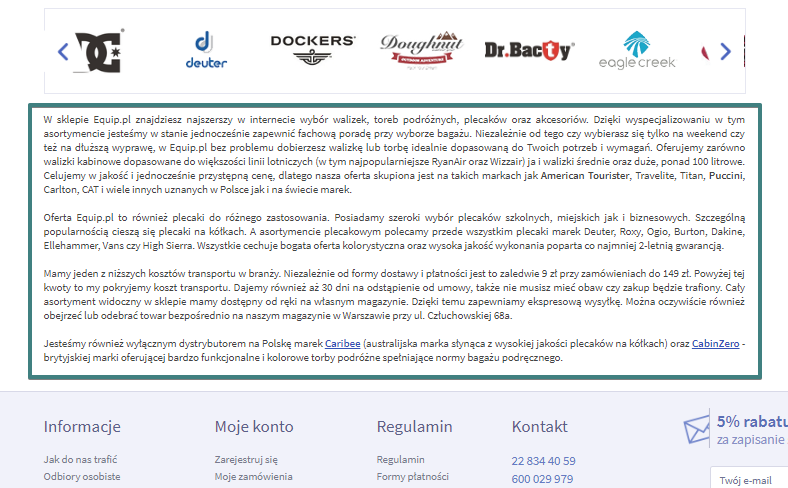 DC deuter DOCKERS Doughnut OUTDOOR ADVENTURE Dr.Bacty eagle creek

W sklepie Equip.pl znajdziesz najszerszy w internecie wybór walizek, toreb podróżnych, plecaków oraz akcesoriów. Dzięki wyspecjalizowaniu w tym asortymencie jesteśmy w stanie jednocześnie zapewnić fachową poradę przy wyborze bagażu. Niezależnie od tego czy wybierasz się tylko na weekend czy też na dłuższą wyprawę, w Equip.pl bez problemu dobierzesz walizkę lub torbę idealnie dopasowaną do Twoich potrzeb i wymagań. Oferujemy zarówno walizki kabinowe dopasowane do większości linii lotniczych (w tym najpopularniejsze RyanAir oraz Wizzair) ja i walizki średnie oraz duże, ponad 100 litrowe. Celujemy w jakość i jednocześnie przystępną cenę, dlatego nasza oferta skupiona jest na takich markach jak American Tourister, Travelite, Titan, Puccini, Carlton, CAT i wiele innych uznanych w Polsce jak i na świecie marek.

Oferta Equip.pl to również plecaki do różnego zastosowania. Posiadamy szeroki wybór plecaków szkolnych, miejskich jak i biznesowych. Szczególną popularnością cieszą się plecaki na kółkach. A asortymencie plecakowym polecamy przede wszystkim plecaki marek Deuter, Roxy, Ogio, Burton, Dakine, Ellehammer, Vans czy High Sierra. Wszystkie cechuje bogata oferta kolorystyczna oraz wysoka jakość wykonania poparta co najmniej 2-letnią gwarancją.

Mamy jeden z niższych kosztów transportu w branży. Niezależnie od formy dostawy i płatności jest to zaledwie 9 zł przy zamówieniach do 149 zł. Powyżej tej kwoty to my pokryjemy koszt transportu. Dajemy również aż 30 dni na odstąpienie od umowy, także nie musisz mieć obaw czy zakup będzie trafiony. Cały asortyment widoczny w sklepie mamy dostępny od ręki na własnym magazynie. Dzięki temu zapewniamy ekspresową wysyłkę. Można oczywiście również obejrzeć lub odebrać towar bezpośrednio na naszym magazynie w Warszawie przy ul. Człuchowskiej 68a.

Jesteśmy również wyłącznym dystrybutorem na Polskę marek Caribee (australijska marka słynąca z wysokiej jakości plecaków na kółkach) oraz CabinZero - brytyjskiej marki oferującej bardzo funkcjonalne i kolorowe torby podróżne spełniające normy bagażu podręcznego.

Informacje
Jak do nas trafić
Odbiory osobiste

Moje konto
Zarejestruj się
Moje zamówienia

Regulamin
Regulamin
Formy płatności

Kontakt
22 834 40 59
600 029 979

5% rabatu
za zapisanie
Twój e-mail